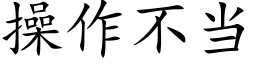 操作不当